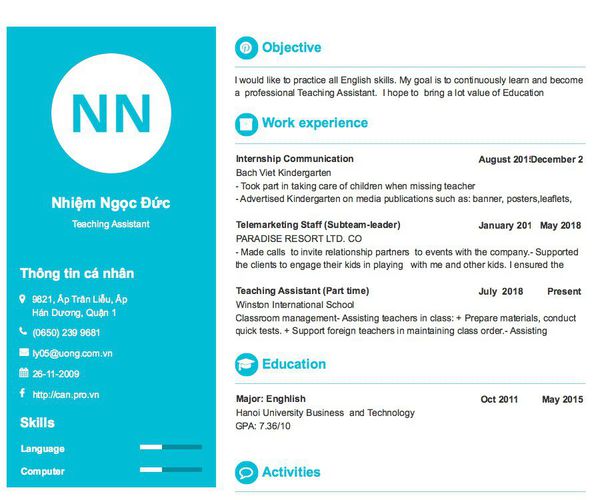 NN

Nhiệm Ngọc Đức

Teaching Assistant

Thông tin cá nhân

9821, Ấp Trần Liễu, Ấp Hán Dương, Quận 1

(0650) 239 9681

ly05@uong.com.vn

26-11-2009

http://can.pro.vn

Skills

Language

Computer

Objective

I would like to practice all English skills. My goal is to continuously learn and become a professional Teaching Assistant. I hope to bring a lot value of Education

Work experience

Internship Communication August 201 December 2

Bach Viet Kindergarten

- Took part in taking care of children when missing teacher

- Advertised Kindergarten on media publications such as: banner, posters,leaflets,

Telemarketing Staff (Subteam-leader) January 201 May 2018

PARADISE RESORT LTD. CO

- Made calls to invite relationship partners to events with the company.- Supported the clients to engage their kids in playing with me and other kids. I ensured the

Teaching Assistant (Part time) July 2018 Present

Winston International School

Classroom management- Assisting teachers in class: + Prepare materials, conduct quick tests. + Support foreign teachers in maintaining class order.- Assisting

Education

Major: Enghlish Oct 2011 May 2015

Hanoi University Business and Technology

GPA: 7.36/10

Activities